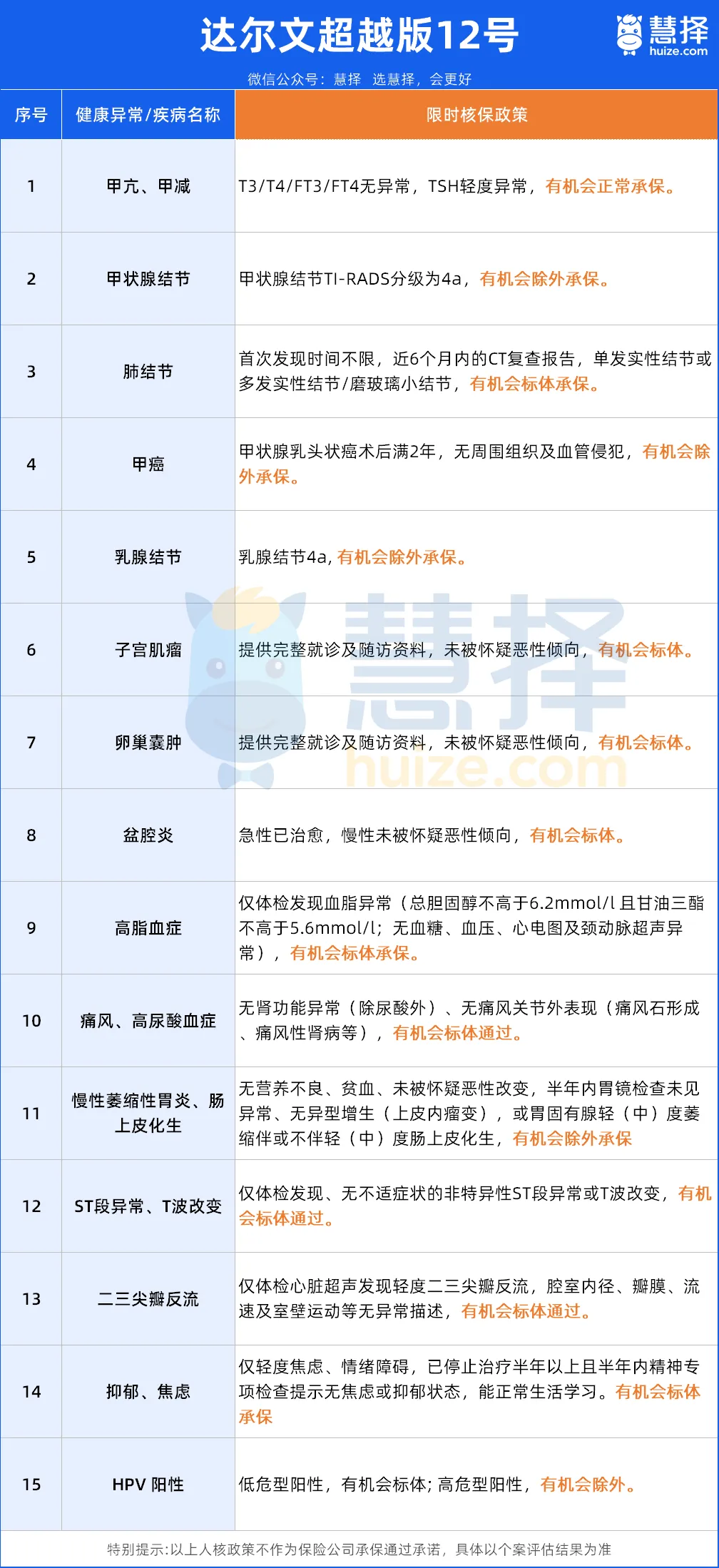 达尔文超越版12号

慧择
huize.com

微信公众号：慧择 选慧择，会更好

| 序号 | 健康异常/疾病名称 | 限时核保政策 |
|---|---|---|
| 1 | 甲亢、甲减 | T3/T4/FT3/FT4无异常，TSH轻度异常，有机会正常承保。 |
| 2 | 甲状腺结节 | 甲状腺结节TI-RADS分级为4a，有机会除外承保。 |
| 3 | 肺结节 | 首次发现时间不限，近6个月内的CT复查报告，单发实性结节或多发实性结节/磨玻璃小结节，有机会标体承保。 |
| 4 | 甲癌 | 甲状腺乳头状癌术后满2年，无周围组织及血管侵犯，有机会除外承保。 |
| 5 | 乳腺结节 | 乳腺结节4a, 有机会除外承保。 |
| 6 | 子宫肌瘤 | 提供完整就诊及随访资料，未被怀疑恶性倾向，有机会标体。 |
| 7 | 卵巢囊肿 | 提供完整就诊及随访资料，未被怀疑恶性倾向，有机会标体。 |
| 8 | 盆腔炎 | 急性已治愈，慢性未被怀疑恶性倾向，有机会标体。 |
| 9 | 高脂血症 | 仅体检发现血脂异常（总胆固醇不高于6.2mmol/l 且甘油三酯不高于5.6mmol/l；无血糖、血压、心电图及颈动脉超声异常），有机会标体承保。 |
| 10 | 痛风、高尿酸血症 | 无肾功能异常（除尿酸外）、无痛风关节外表现（痛风石形成、痛风性肾病等），有机会标体通过。 |
| 11 | 慢性萎缩性胃炎、肠上皮化生 | 无营养不良、贫血、未被怀疑恶性改变，半年内胃镜检查未见异常、无异型增生（上皮内瘤变），或胃固有腺轻（中）度萎缩伴或不伴轻（中）度肠上皮化生，有机会除外承保 |
| 12 | ST段异常、T波改变 | 仅体检发现、无不适症状的非特异性ST段异常或T波改变，有机会标体通过。 |
| 13 | 二三尖瓣反流 | 仅体检心脏超声发现轻度二三尖瓣反流，腔室内径、瓣膜、流速及室壁运动等无异常描述，有机会标体通过。 |
| 14 | 抑郁、焦虑 | 仅轻度焦虑、情绪障碍，已停止治疗半年以上且半年内精神专项检查提示无焦虑或抑郁状态，能正常生活学习。有机会标体承保 |
| 15 | HPV 阳性 | 低危型阳性，有机会标体; 高危型阳性，有机会除外。 |

慧择
huize.com

特别提示:以上人核政策不作为保险公司承保通过承诺，具体以个案评估结果为准